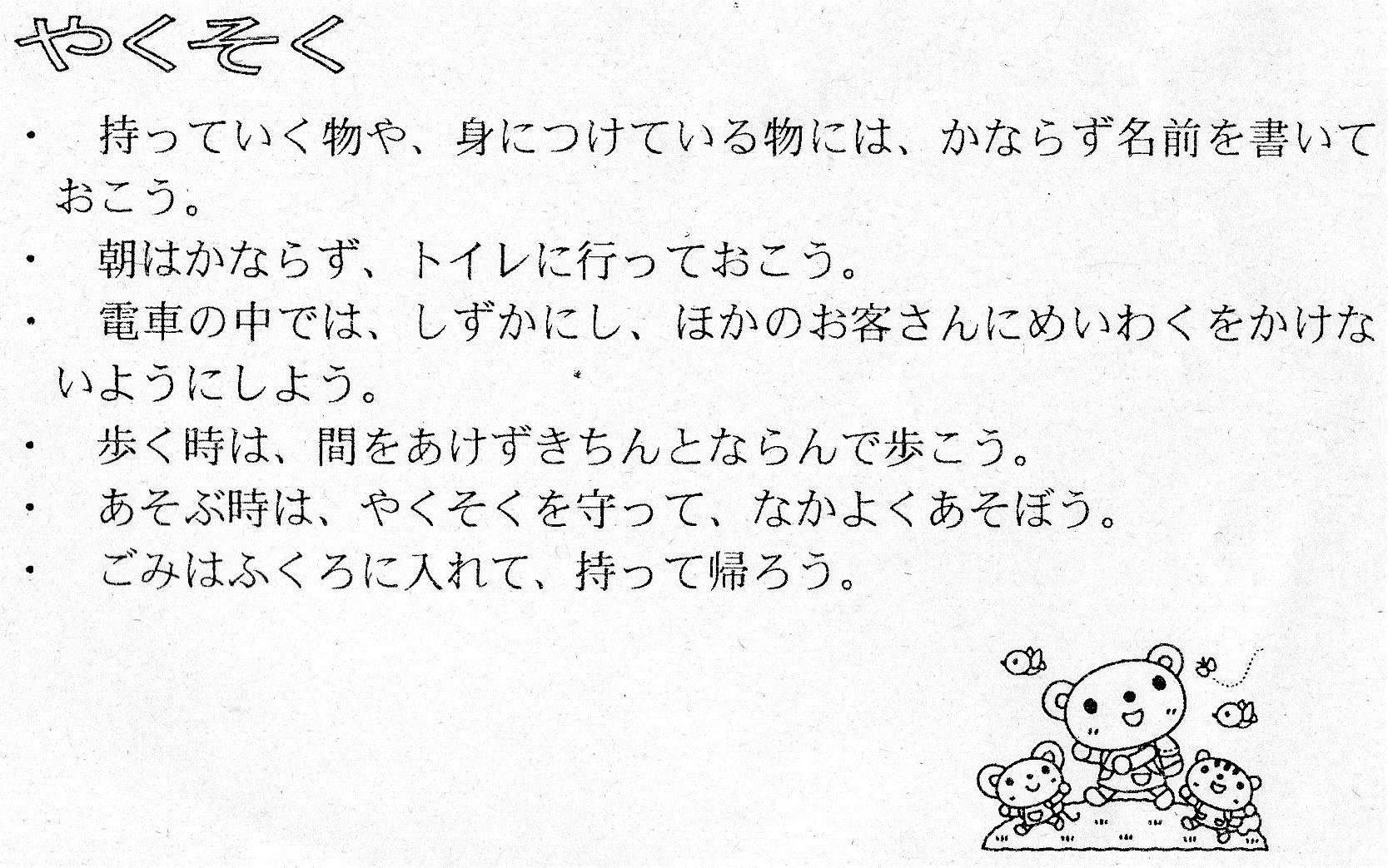 やくそく

• 持っていく物や、身につけている物には、かならず名前を書いておこう。

• 朝はかならず、トイレに行っておこう。

• 電車の中では、しずかにし、ほかのお客さんにめいわくをかけないようにしよう。

• 歩く時は、間をあけずきちんとならんで歩こう。

• あそぶ時は、やくそくを守って、なかよくあそぼう。

• ごみはふくろに入れて、持って帰ろう。